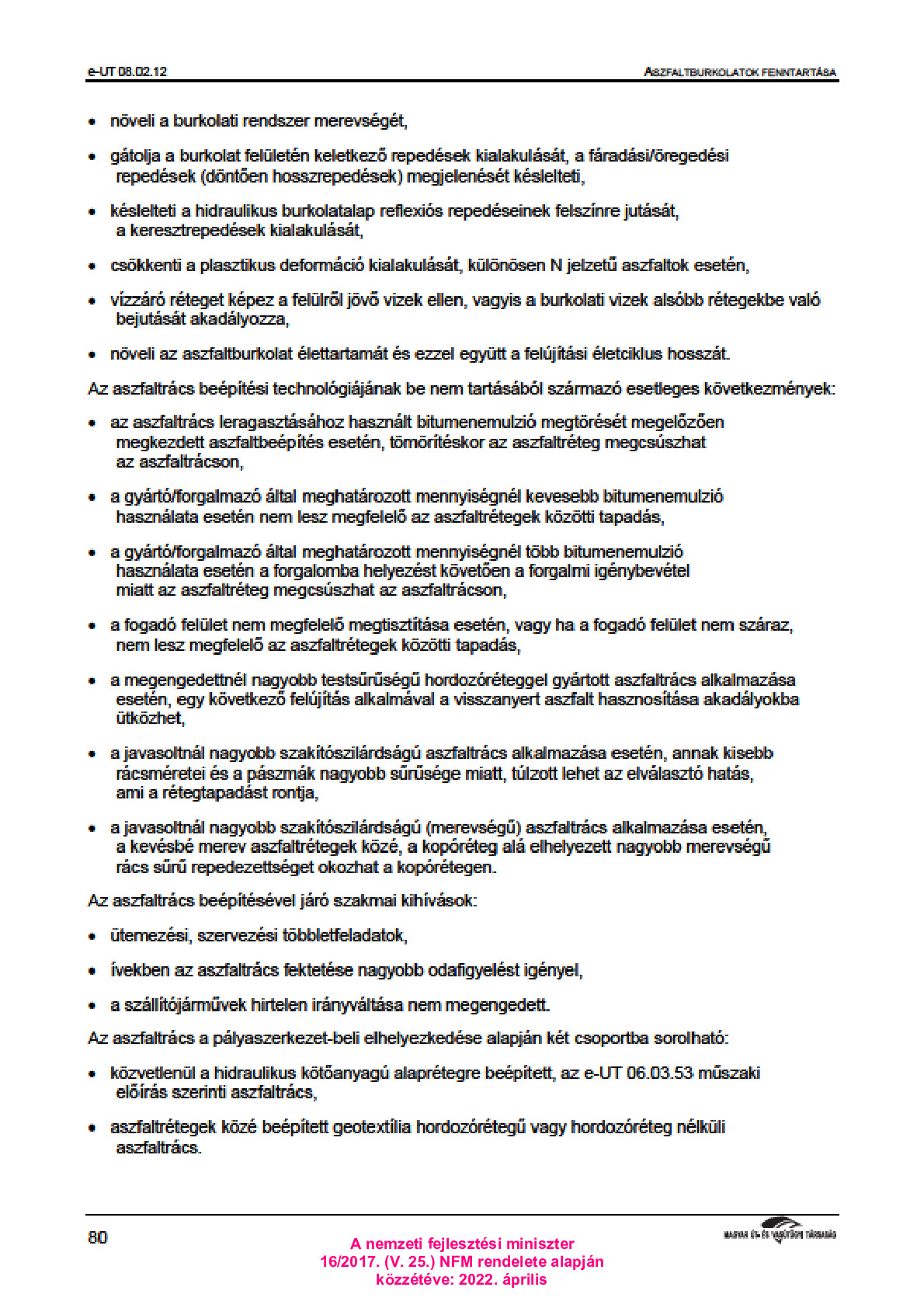 e-UT 08.02.12

ASZFALTBURKOLATOK FENNTARTÁSA

• növeli a burkolati rendszer merevségét,

• gátolja a burkolat felületén keletkező repedések kialakulását, a fáradási/öregedési repedések (döntően hosszrepedések) megjelenését késlelteti,

• késlelteti a hidraulikus burkolatalap reflexiós repedéseinek felszínre jutását, a keresztrepedések kialakulását,

• csökkenti a plasztikus deformáció kialakulását, különösen N jelzetű aszfaltok esetén,

• vízzáró réteget képez a felülről jövő vizek ellen, vagyis a burkolati vizek alsóbb rétegekbe való bejutását akadályozza,

• növeli az aszfaltburkolat élettartamát és ezzel együtt a felújítási életciklus hosszát.

Az aszfaltrács beépítési technológiájának be nem tartásából származó esetleges következmények:

• az aszfaltrács leragasztásához használt bitumenemulzió megtörését megelőzően megkezdett aszfaltbeépítés esetén, tömörítéskor az aszfaltréteg megcsúszhat az aszfaltrácson,

• a gyártó/forgalmazó által meghatározott mennyiségnél kevesebb bitumenemulzió használata esetén nem lesz megfelelő az aszfaltrétegek közötti tapadás,

• a gyártó/forgalmazó által meghatározott mennyiségnél több bitumenemulzió használata esetén a forgalomba helyezést követően a forgalmi igénybevétel miatt az aszfaltréteg megcsúszhat az aszfaltrácson,

• a fogadó felület nem megfelelő megtisztítása esetén, vagy ha a fogadó felület nem száraz, nem lesz megfelelő az aszfaltrétegek közötti tapadás,

• a megengedettnél nagyobb testsűrűségű hordozóréteggel gyártott aszfaltrács alkalmazása esetén, egy következő felújítás alkalmával a visszanyert aszfalt hasznosítása akadályokba ütközhet,

• a javasoltnál nagyobb szakítószilárdságú aszfaltrács alkalmazása esetén, annak kisebb rácsméretei és a pászmák nagyobb sűrűsége miatt, túlzott lehet az elválasztó hatás, ami a rétegtapadást rontja,

• a javasoltnál nagyobb szakítószilárdságú (merevségű) aszfaltrács alkalmazása esetén, a kevésbé merev aszfaltrétegek közé, a kopóréteg alá elhelyezett nagyobb merevségű rács sűrű repedezettséget okozhat a kopórétegen.

Az aszfaltrács beépítésével járó szakmai kihívások:

• ütemezési, szervezési többletfeladatok,

• ívekben az aszfaltrács fektetése nagyobb odafigyelést igényel,

• a szállítójárművek hirtelen irányváltása nem megengedett.

Az aszfaltrács a pályaszerkezet-beli elhelyezkedése alapján két csoportba sorolható:

• közvetlenül a hidraulikus kötőanyagú alaprétegre beépített, az e-UT 06.03.53 műszaki előírás szerinti aszfaltrács,

• aszfaltrétegek közé beépített geotextília hordozórétegű vagy hordozóréteg nélküli aszfaltrács.

80

A nemzeti fejlesztési miniszter
16/2017. (V. 25.) NFM rendelete alapján
közzétéve: 2022. április

MAGYAR ÚT- ÉS VASÚTÜGYI TÁRSASÁG